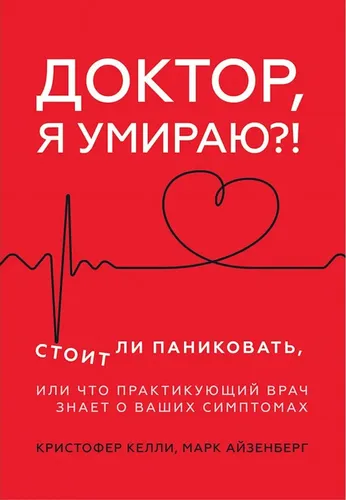 ДОКТОР, Я УМИРАЮ?!

СТОИТ ЛИ ПАНИКОВАТЬ,

ИЛИ ЧТО ПРАКТИКУЮЩИЙ ВРАЧ ЗНАЕТ О ВАШИХ СИМПТОМАХ

КРИСТОФЕР КЕЛЛИ, МАРК АЙЗЕНБЕРГ